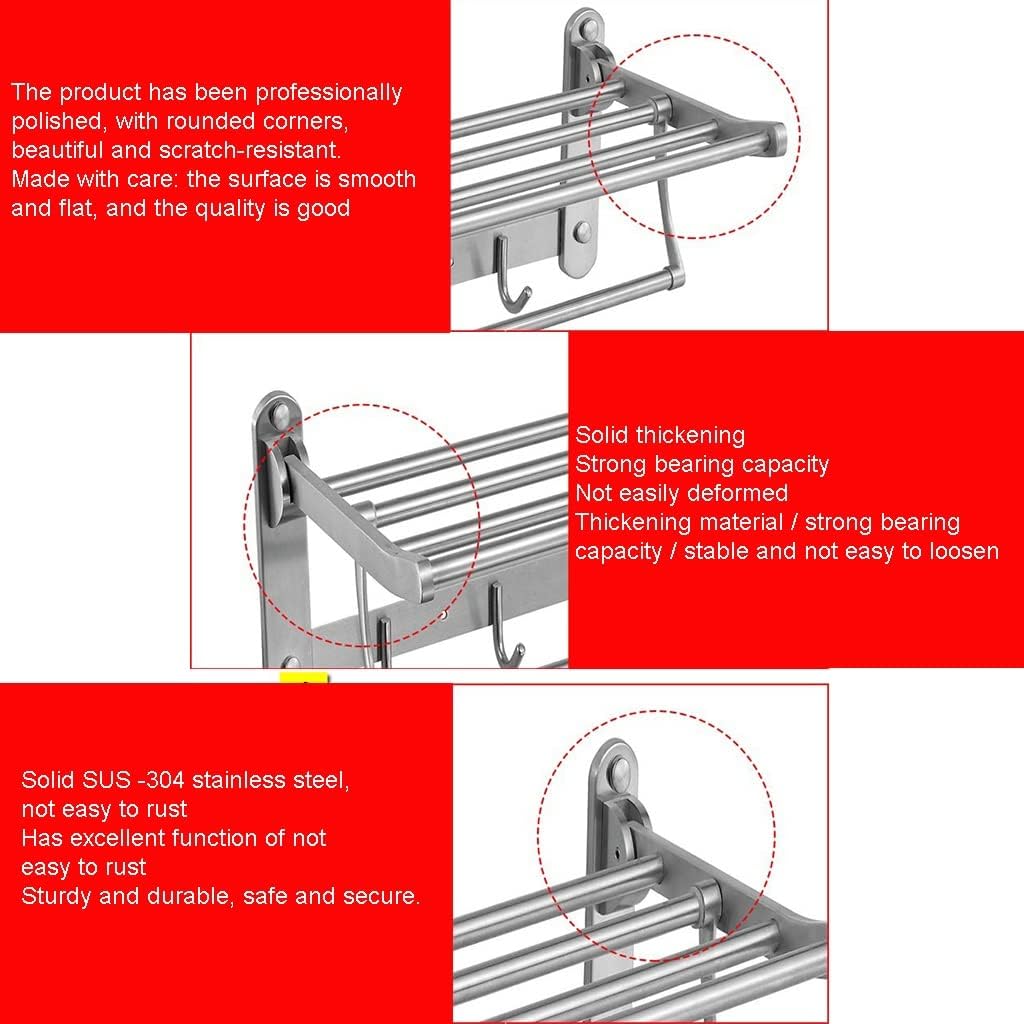 The product has been professionally polished, with rounded corners, beautiful and scratch-resistant.
Made with care: the surface is smooth and flat, and the quality is good

Solid thickening
Strong bearing capacity
Not easily deformed
Thickening material / strong bearing capacity / stable and not easy to loosen

Solid SUS -304 stainless steel, not easy to rust
Has excellent function of not easy to rust
Sturdy and durable, safe and secure.